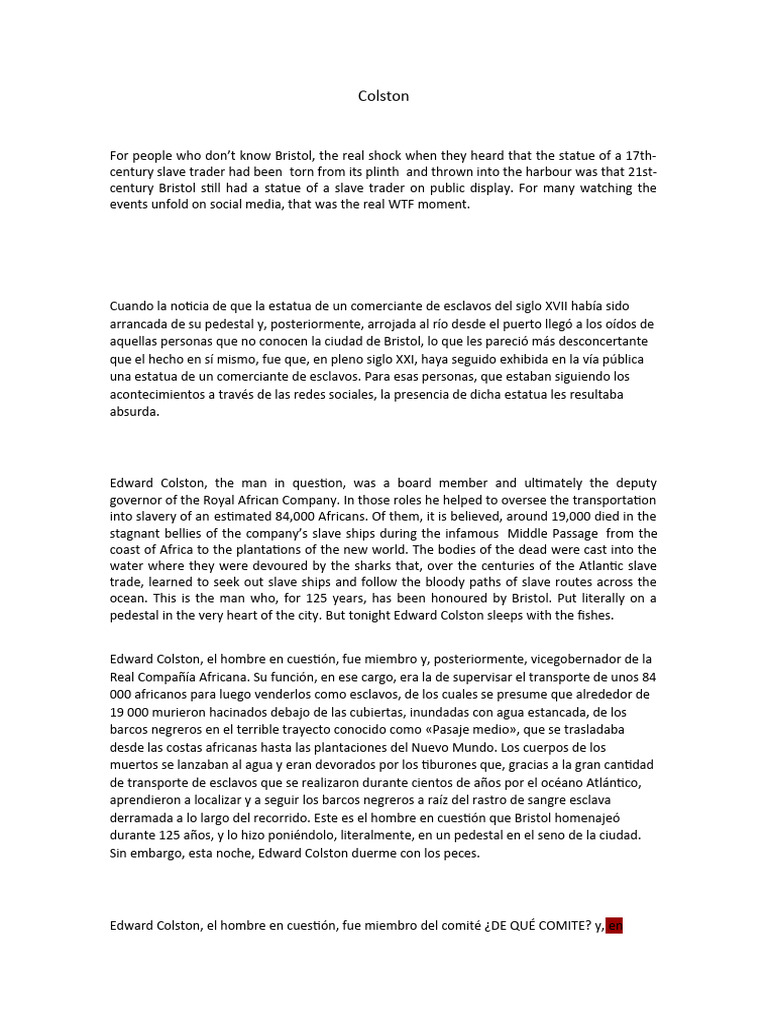 Colston

For people who don't know Bristol, the real shock when they heard that the statue of a 17th-century slave trader had been torn from its plinth and thrown into the harbour was that 21st-century Bristol still had a statue of a slave trader on public display. For many watching the events unfold on social media, that was the real WTF moment.

Cuando la noticia de que la estatua de un comerciante de esclavos del siglo XVII había sido arrancada de su pedestal y, posteriormente, arrojada al río desde el puerto llegó a los oídos de aquellas personas que no conocen la ciudad de Bristol, lo que les pareció más desconcertante que el hecho en sí mismo, fue que, en pleno siglo XXI, haya seguido exhibida en la vía pública una estatua de un comerciante de esclavos. Para esas personas, que estaban siguiendo los acontecimientos a través de las redes sociales, la presencia de dicha estatua les resultaba absurda.

Edward Colston, the man in question, was a board member and ultimately the deputy governor of the Royal African Company. In those roles he helped to oversee the transportation into slavery of an estimated 84,000 Africans. Of them, it is believed, around 19,000 died in the stagnant bellies of the company's slave ships during the infamous Middle Passage from the coast of Africa to the plantations of the new world. The bodies of the dead were cast into the water where they were devoured by the sharks that, over the centuries of the Atlantic slave trade, learned to seek out slave ships and follow the bloody paths of slave routes across the ocean. This is the man who, for 125 years, has been honoured by Bristol. Put literally on a pedestal in the very heart of the city. But tonight Edward Colston sleeps with the fishes.

Edward Colston, el hombre en cuestión, fue miembro y, posteriormente, vicegobernador de la Real Compañía Africana. Su función, en ese cargo, era la de supervisar el transporte de unos 84 000 africanos para luego venderlos como esclavos, de los cuales se presume que alrededor de 19 000 murieron hacinados debajo de las cubiertas, inundadas con agua estancada, de los barcos negreros en el terrible trayecto conocido como «Pasaje medio», que se trasladaba desde las costas africanas hasta las plantaciones del Nuevo Mundo. Los cuerpos de los muertos se lanzaban al agua y eran devorados por los tiburones que, gracias a la gran cantidad de transporte de esclavos que se realizaron durante cientos de años por el océano Atlántico, aprendieron a localizar y a seguir los barcos negreros a raíz del rastro de sangre esclava derramada a lo largo del recorrido. Este es el hombre en cuestión que Bristol homenajeó durante 125 años, y lo hizo poniéndolo, literalmente, en un pedestal en el seno de la ciudad. Sin embargo, esta noche, Edward Colston duerme con los peces.

Edward Colston, el hombre en cuestión, fue miembro del comité ¿DE QUÉ COMITE? y, en